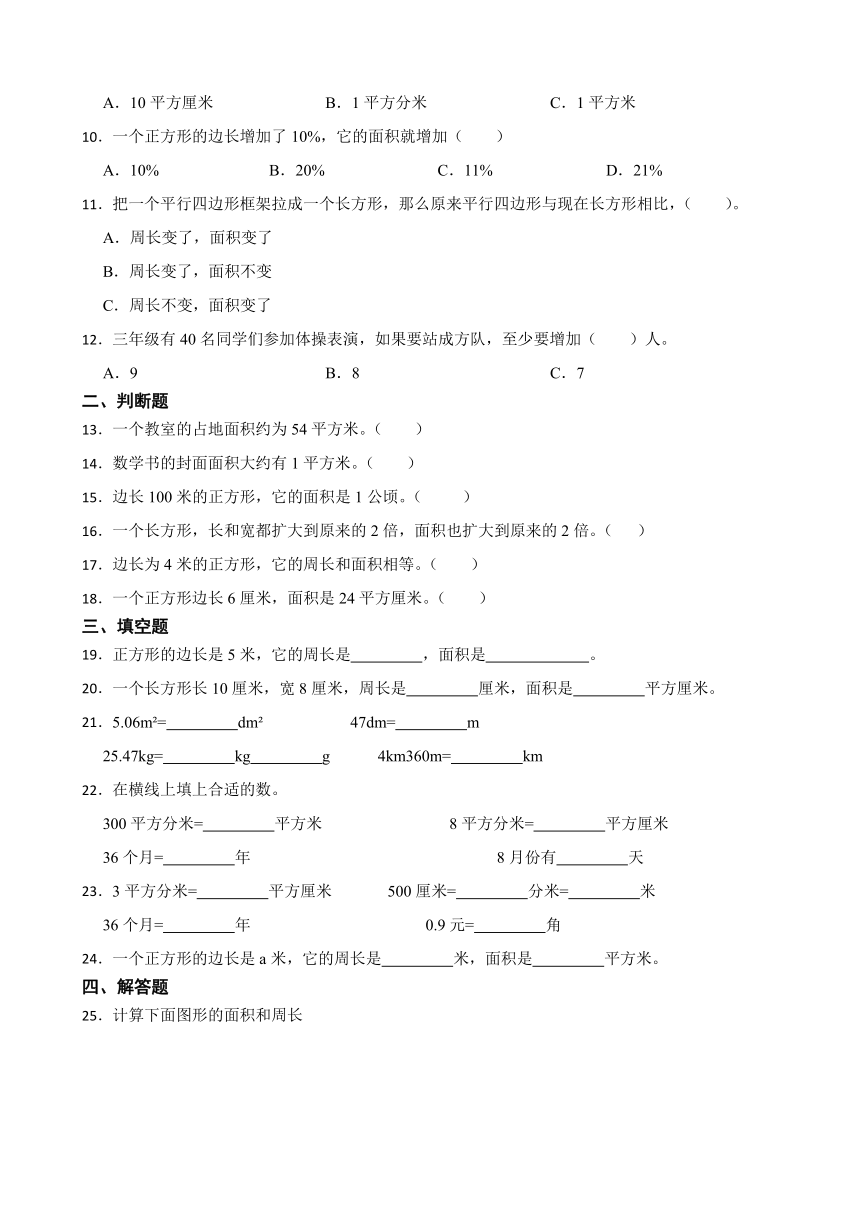 A．10 平方厘米　　B．1 平方分米　　C．1 平方米

10．一个正方形的边长增加了 10%，它的面积就增加（　　）

A．10%　　B．20%　　C．11%　　D．21%

11．把一个平行四边形框架拉成一个长方形，那么原来平行四边形与现在长方形相比，（　　）。

A．周长变了，面积变了

B．周长变了，面积不变

C．周长不变，面积变了

12．三年级有 40 名同学们参加体操表演，如果要站成方队，至少要增加（　　）人。

A．9　　B．8　　C．7

二、判断题

13．一个教室的占地面积约为 54 平方米。（　　）

14．数学书的封面面积大约有 1 平方米。（　　）

15．边长 100 米的正方形，它的面积是 1 公顷。（　　）

16．一个长方形，长和宽都扩大到原来的 2 倍，面积也扩大到原来的 2 倍。（　　）

17．边长为 4 米的正方形，它的周长和面积相等。（　　）

18．一个正方形边长 6 厘米，面积是 24 平方厘米。（　　）

三、填空题

19．正方形的边长是 5 米，它的周长是________，面积是________。

20．一个长方形长 10 厘米，宽 8 厘米，周长是________厘米，面积是________平方厘米。

21．5.06m²=________dm²　　47dm=________m

25.47kg=________kg________g　　4km360m=________km

22．在横线上填上合适的数。

300 平方分米=________平方米　　8 平方分米=________平方厘米

36 个月=________年　　8 月份有________天

23．3 平方分米=________平方厘米　　500 厘米=________分米=________米

36 个月=________年　　0.9 元=________角

24．一个正方形的边长是 a 米，它的周长是________米，面积是________平方米。

四、解答题

25．计算下面图形的面积和周长